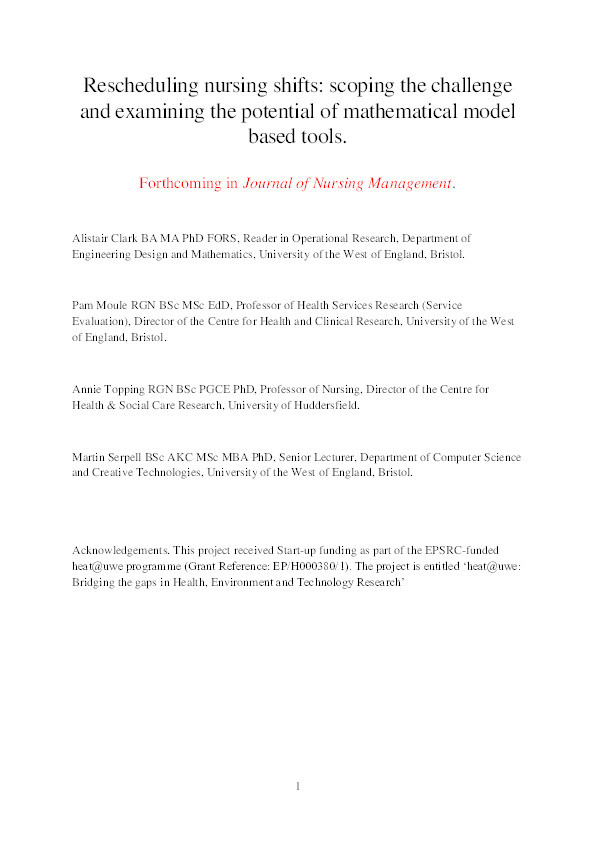 Rescheduling nursing shifts: scoping the challenge and examining the potential of mathematical model based tools.

Forthcoming in Journal of Nursing Management.

Alistair Clark BA MA PhD FORS, Reader in Operational Research, Department of Engineering Design and Mathematics, University of the West of England, Bristol.

Pam Moule RGN BSc MSc EdD, Professor of Health Services Research (Service Evaluation), Director of the Centre for Health and Clinical Research, University of the West of England, Bristol.

Annie Topping RGN BSc PGCE PhD, Professor of Nursing, Director of the Centre for Health & Social Care Research, University of Huddersfield.

Martin Serpell BSc AKC MSc MBA PhD, Senior Lecturer, Department of Computer Science and Creative Technologies, University of the West of England, Bristol.

Acknowledgements. This project received Start-up funding as part of the EPSRC-funded heat@uwe programme (Grant Reference: EP/H000380/1). The project is entitled 'heat@uwe: Bridging the gaps in Health, Environment and Technology Research'

1